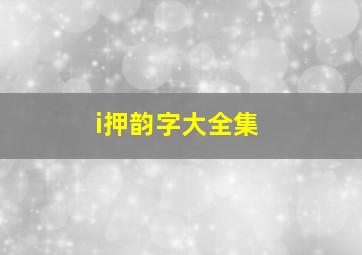 i押韵字大全集